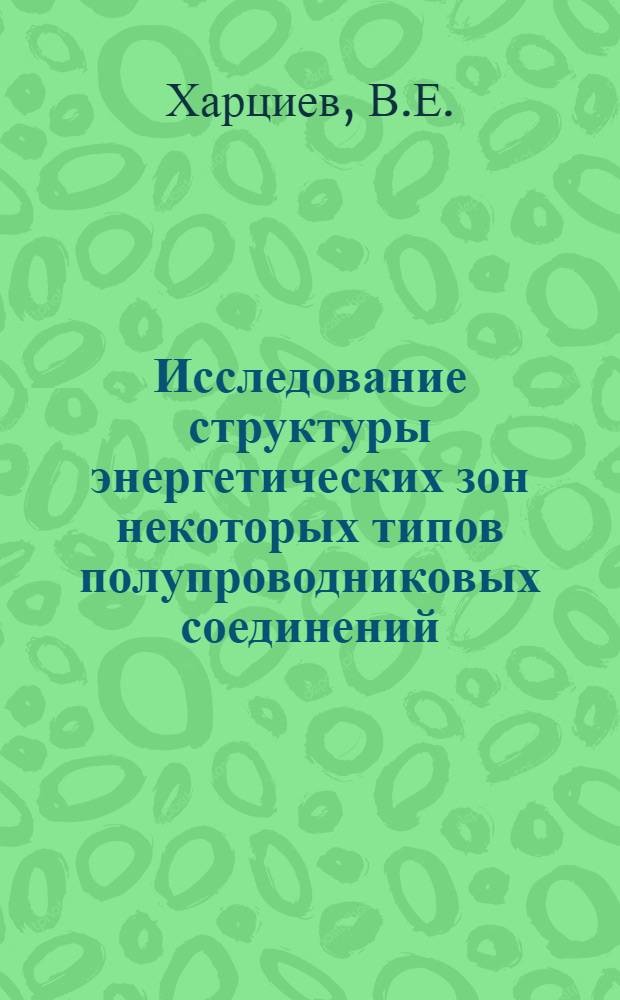 Харциев, В.Е.

Исследование структуры энергетических зон некоторых типов полупроводниковых соединений